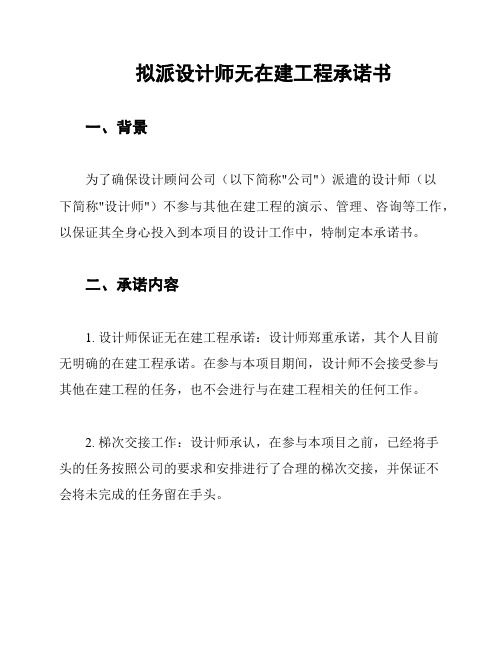 拟派设计师无在建工程承诺书

一、背景

为了确保设计顾问公司（以下简称"公司"）派遣的设计师（以下简称"设计师"）不参与其他在建工程的演示、管理、咨询等工作，以保证其全身心投入到本项目的设计工作中，特制定本承诺书。

二、承诺内容

1. 设计师保证无在建工程承诺：设计师郑重承诺，其个人目前无明确的在建工程承诺。在参与本项目期间，设计师不会接受参与其他在建工程的任务，也不会进行与在建工程相关的任何工作。

2. 梯次交接工作：设计师承认，在参与本项目之前，已经将手头的任务按照公司的要求和安排进行了合理的梯次交接，并保证不会将未完成的任务留在手头。